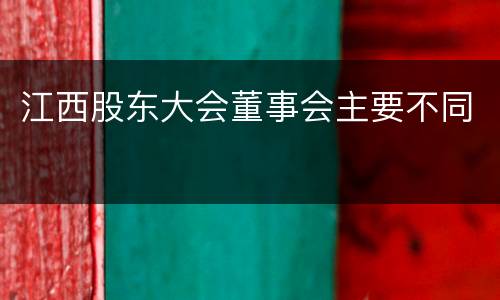 江西股东大会董事会主要不同